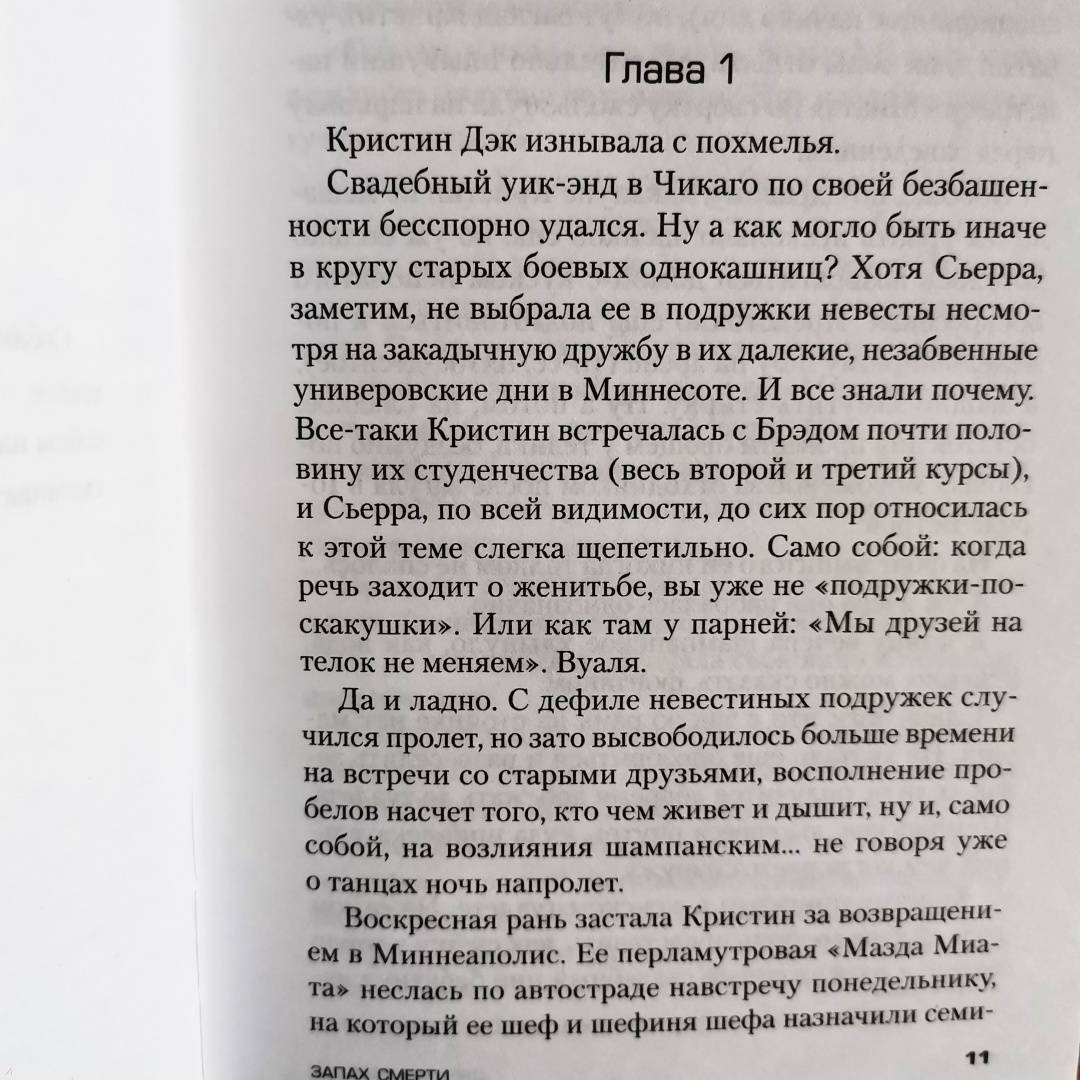 Глава 1

Кристин Дэк изнывала с похмелья.

Свадебный уик-энд в Чикаго по своей безбашенности бесспорно удался. Ну а как могло быть иначе в кругу старых боевых однокашниц? Хотя Сьерра, заметим, не выбрала ее в подружки невесты несмотря на закадычную дружбу в их далекие, незабвенные универовские дни в Миннесоте. И все знали почему. Все-таки Кристин встречалась с Брэдом почти половину их студенчества (весь второй и третий курсы), и Сьерра, по всей видимости, до сих пор относилась к этой теме слегка щепетильно. Само собой: когда речь заходит о женитьбе, вы уже не «подружки-поскакушки». Или как там у парней: «Мы друзей на телок не меняем». Вуаля.

Да и ладно. С дефиле невестиных подружек случился пролет, но зато высвободилось больше времени на встречи со старыми друзьями, восполнение пробелов насчет того, кто чем живет и дышит, ну и, само собой, на возлияния шампанским... не говоря уже о танцах ночь напролет.

Воскресная рань застала Кристин за возвращением в Миннеаполис. Ее перламутровая «Мазда Миата» неслась по автостраде навстречу понедельнику, на который ее шеф и шефиня шефа назначили семи-

ЗАПАХ СМЕРТИ 11